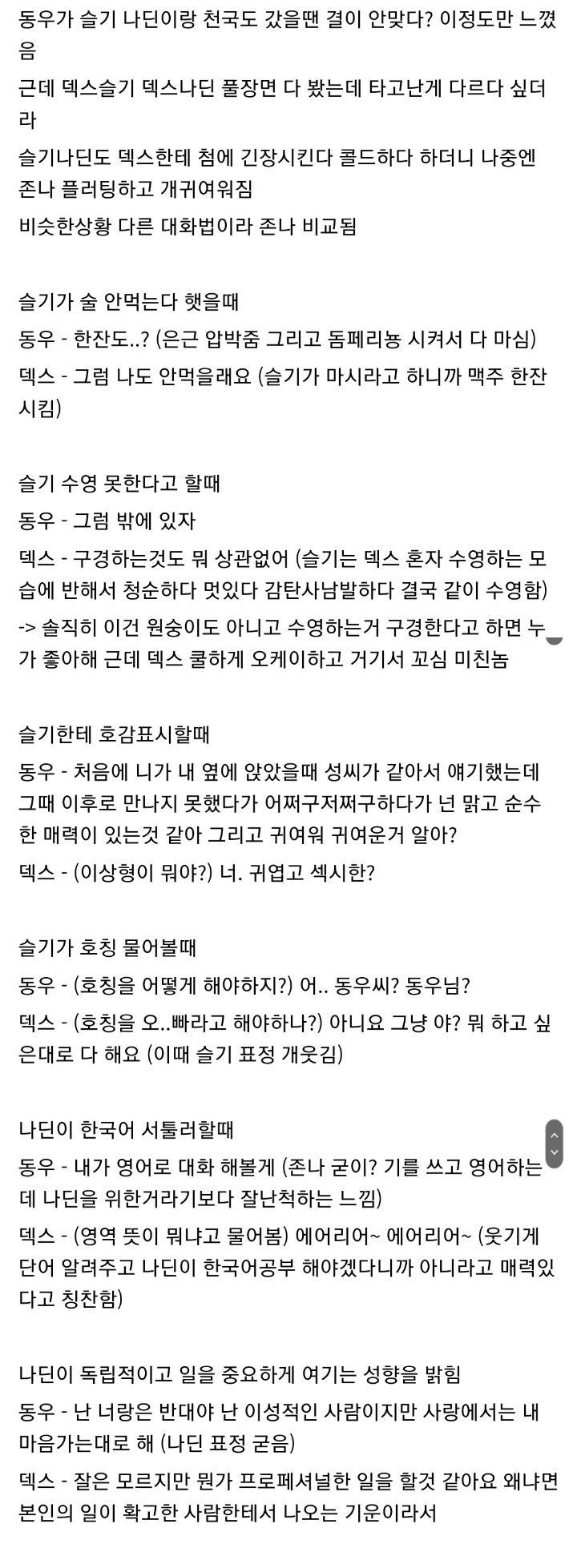 동우가 슬기 나딘이랑 천국도 갔을땐 결이 안맞다? 이정도만 느꼈음

근데 덱스슬기 덱스나딘 풀장면 다 봤는데 타고난게 다르다 싶더라

슬기나딘도 덱스한테 첨에 긴장시킨다 콜드하다 하더니 나중엔 존나 플러팅하고 개귀여워짐

비슷한상황 다른 대화법이라 존나 비교됨

슬기가 술 안먹는다 햇을때

동우 - 한잔도..? (은근 압박줌 그리고 돔페리뇽 시켜서 다 마심)

덱스 - 그럼 나도 안먹을래요 (슬기가 마시라고 하니까 맥주 한잔 시킴)

슬기 수영 못한다고 할때

동우 - 그럼 밖에 있자

덱스 - 구경하는것도 뭐 상관없어 (슬기는 덱스 혼자 수영하는 모습에 반해서 청순하다 멋있다 감탄사남발하다 결국 같이 수영함)

-> 솔직히 이건 원숭이도 아니고 수영하는거 구경한다고 하면 누가 좋아해 근데 덱스 쿨하게 오케이하고 거기서 꼬심 미친놈

슬기한테 호감표시할때

동우 - 처음에 니가 내 옆에 앉았을때 성씨가 같아서 얘기했는데 그때 이후로 만나지 못했다가 어쩌구저쩌구하다가 넌 맑고 순수한 매력이 있는것 같아 그리고 귀여워 귀여운거 알아?

덱스 - (이상형이 뭐야?) 너. 귀엽고 섹시한?

슬기가 호칭 물어볼때

동우 - (호칭을 어떻게 해야하지?) 어.. 동우씨? 동우님?

덱스 - (호칭을 오..빠라고 해야하나?) 아니요 그냥 야? 뭐 하고 싶은대로 다 해요 (이때 슬기 표정 개웃김)

나딘이 한국어 서툴러할때

동우 - 내가 영어로 대화 해볼게 (존나 굳이? 기를 쓰고 영어하는데 나딘을 위한거라기보다 잘난척하는 느낌)

덱스 - (영역 뜻이 뭐냐고 물어봄) 에어리어~ 에어리어~ (웃기게 단어 알려주고 나딘이 한국어공부 해야겠다니까 아니라고 매력있다고 칭찬함)

나딘이 독립적이고 일을 중요하게 여기는 성향을 밝힘

동우 - 난 너랑은 반대야 난 이성적인 사람이지만 사랑에서는 내 마음가는대로 해 (나딘 표정 굳음)

덱스 - 잘은 모르지만 뭔가 프로페셔널한 일을 할것 같아요 왜냐면 본인의 일이 확고한 사람한테서 나오는 기운이라서